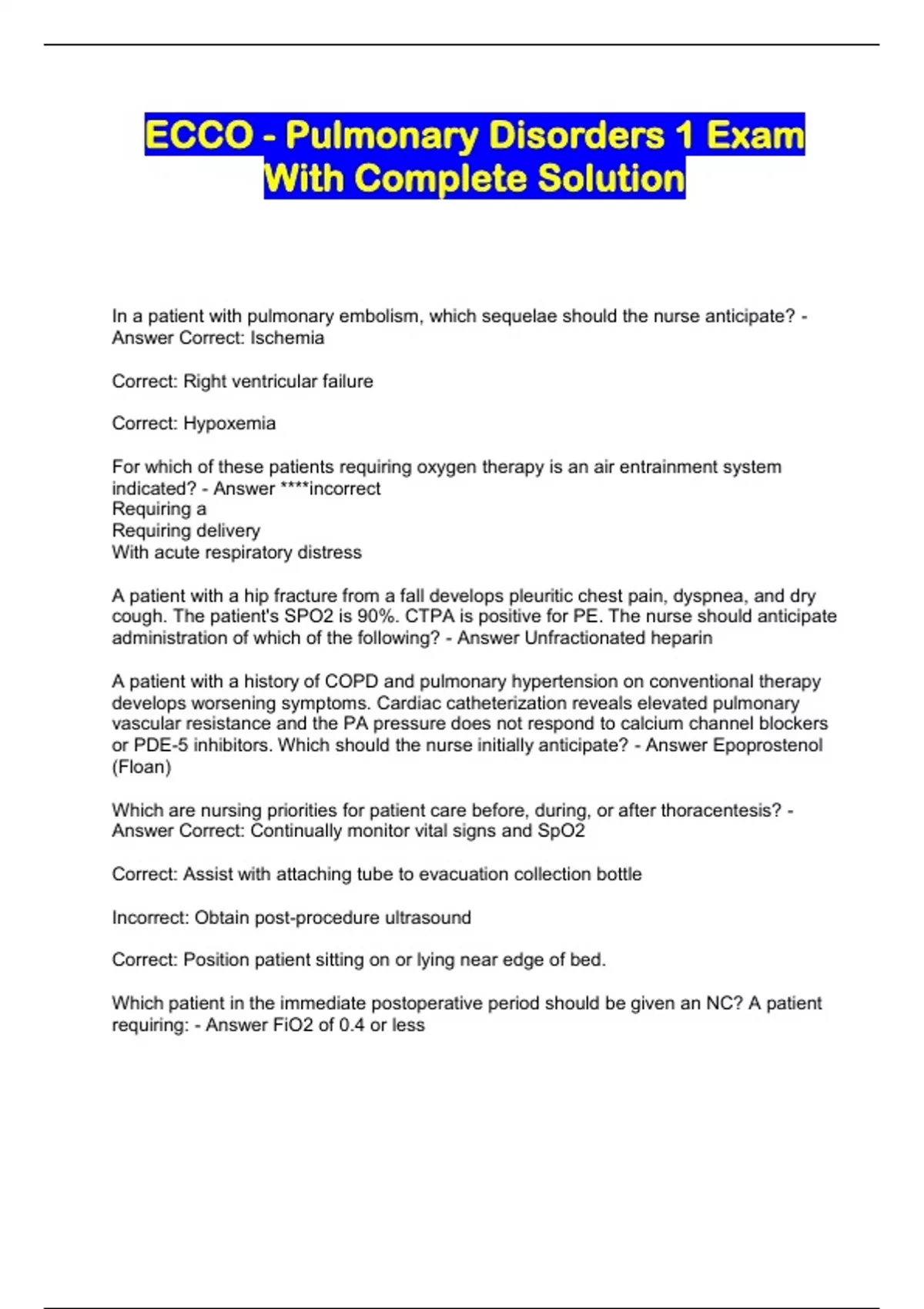 ECCO - Pulmonary Disorders 1 Exam With Complete Solution

In a patient with pulmonary embolism, which sequelae should the nurse anticipate? - Answer Correct: Ischemia

Correct: Right ventricular failure

Correct: Hypoxemia

For which of these patients requiring oxygen therapy is an air entrainment system indicated? - Answer ****incorrect
Requiring a
Requiring delivery
With acute respiratory distress

A patient with a hip fracture from a fall develops pleuritic chest pain, dyspnea, and dry cough. The patient's SPO2 is 90%. CTPA is positive for PE. The nurse should anticipate administration of which of the following? - Answer Unfractionated heparin

A patient with a history of COPD and pulmonary hypertension on conventional therapy develops worsening symptoms. Cardiac catheterization reveals elevated pulmonary vascular resistance and the PA pressure does not respond to calcium channel blockers or PDE-5 inhibitors. Which should the nurse initially anticipate? - Answer Epoprostenol (Floan)

Which are nursing priorities for patient care before, during, or after thoracentesis? - Answer Correct: Continually monitor vital signs and SpO2

Correct: Assist with attaching tube to evacuation collection bottle

Incorrect: Obtain post-procedure ultrasound

Correct: Position patient sitting on or lying near edge of bed.

Which patient in the immediate postoperative period should be given an NC? A patient requiring: - Answer FiO2 of 0.4 or less